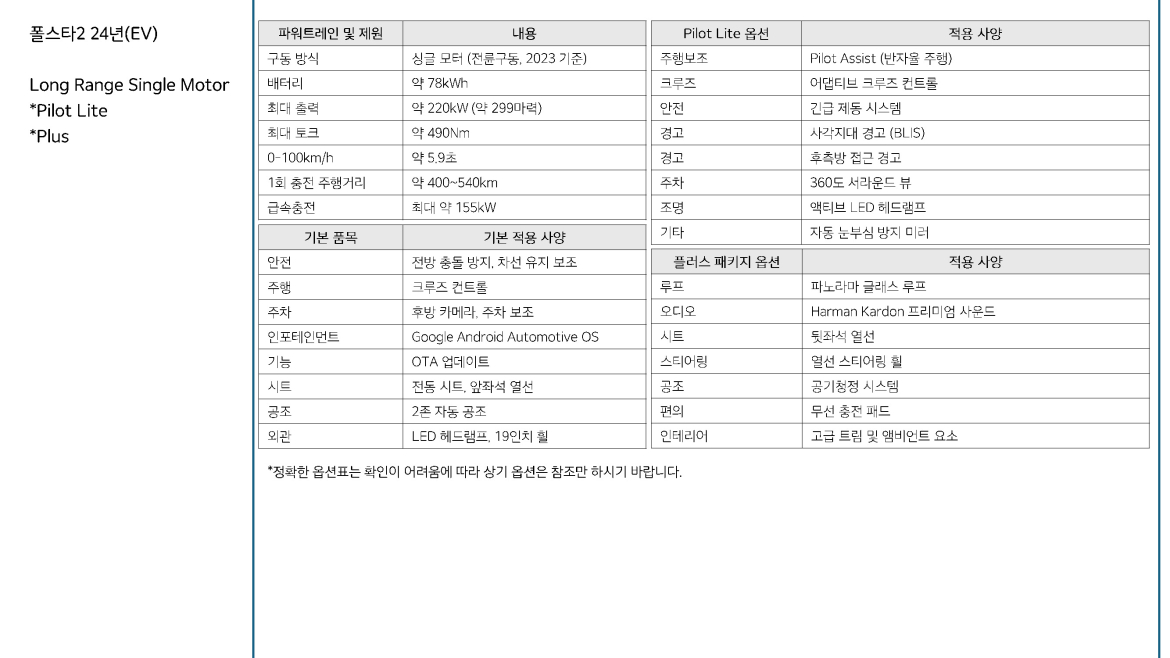 폴스타2 24년(EV)

Long Range Single Motor
*Pilot Lite
*Plus

| 파워트레인 및 제원 | 내용 |
|---|---|
| 구동 방식 | 싱글 모터 (전륜구동, 2023 기준) |
| 배터리 | 약 78kWh |
| 최대 출력 | 약 220kW (약 299마력) |
| 최대 토크 | 약 490Nm |
| 0-100km/h | 약 5.9초 |
| 1회 충전 주행거리 | 약 400~540km |
| 급속충전 | 최대 약 155kW |

| 기본 품목 | 기본 적용 사양 |
|---|---|
| 안전 | 전방 충돌 방지, 차선 유지 보조 |
| 주행 | 크루즈 컨트롤 |
| 주차 | 후방 카메라, 주차 보조 |
| 인포테인먼트 | Google Android Automotive OS |
| 기능 | OTA 업데이트 |
| 시트 | 전동 시트, 앞좌석 열선 |
| 공조 | 2존 자동 공조 |
| 외관 | LED 헤드램프, 19인치 휠 |

| Pilot Lite 옵션 | 적용 사양 |
|---|---|
| 주행보조 | Pilot Assist (반자율 주행) |
| 크루즈 | 어댑티브 크루즈 컨트롤 |
| 안전 | 긴급 제동 시스템 |
| 경고 | 사각지대 경고 (BLIS) |
| 경고 | 후측방 접근 경고 |
| 주차 | 360도 서라운드 뷰 |
| 조명 | 액티브 LED 헤드램프 |
| 기타 | 자동 눈부심 방지 미러 |

| 플러스 패키지 옵션 | 적용 사양 |
|---|---|
| 루프 | 파노라마 글래스 루프 |
| 오디오 | Harman Kardon 프리미엄 사운드 |
| 시트 | 뒷좌석 열선 |
| 스티어링 | 열선 스티어링 휠 |
| 공조 | 공기청정 시스템 |
| 편의 | 무선 충전 패드 |
| 인테리어 | 고급 트림 및 앰비언트 요소 |

*정확한 옵션표는 확인이 어려움에 따라 상기 옵션은 참조만 하시기 바랍니다.